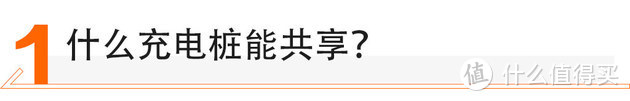 1 什么充电桩能共享?

值 什么值得买